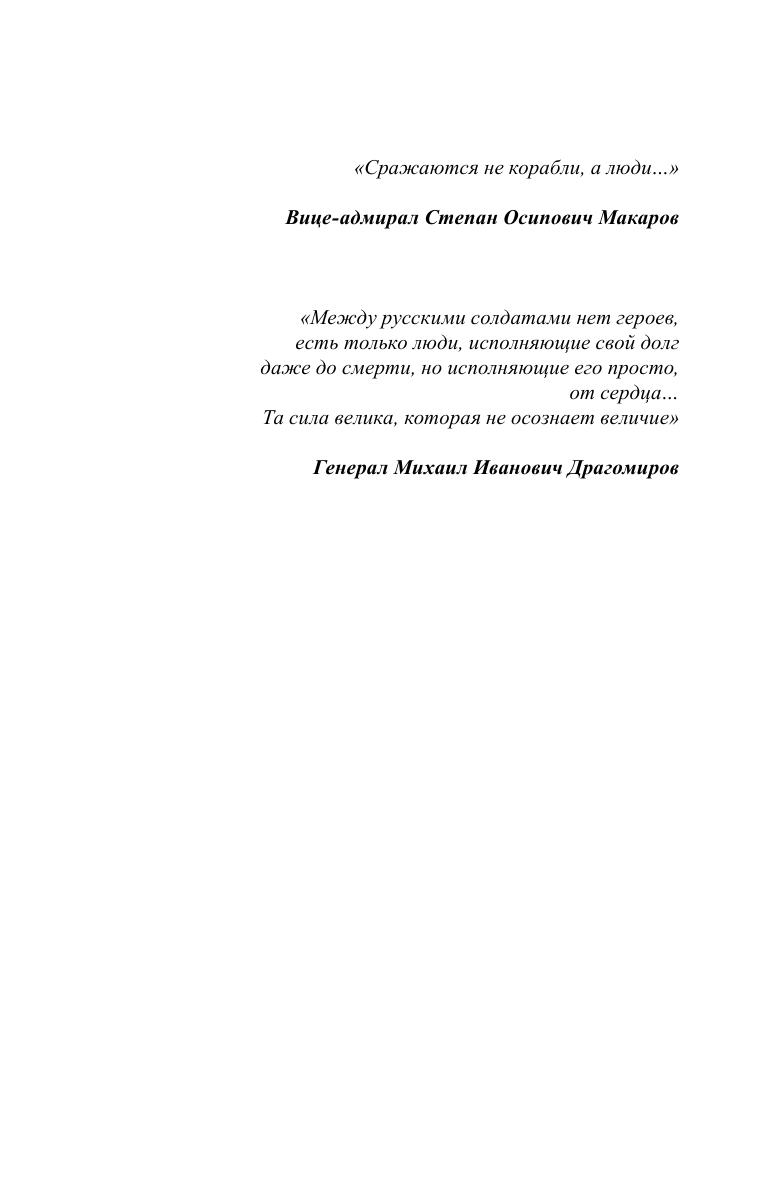 «Сражаются не корабли, а люди...»

Вице-адмирал Степан Осипович Макаров

«Между русскими солдатами нет героев, есть только люди, исполняющие свой долг даже до смерти, но исполняющие его просто, от сердца...
Та сила велика, которая не осознает величие»

Генерал Михаил Иванович Драгомиров